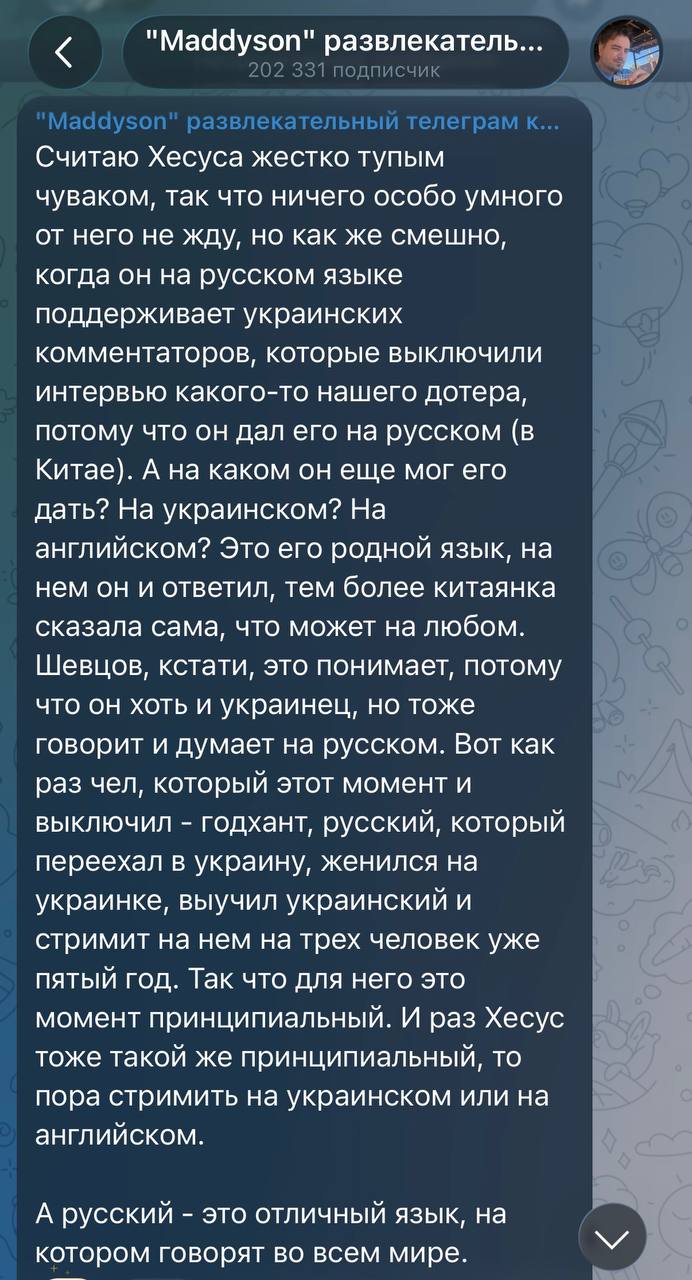 "Maddyson" развлекатель...
202 331 подписчик

"Maddyson" развлекательный телеграм к...
Считаю Хесуса жестко тупым чуваком, так что ничего особо умного от него не жду, но как же смешно, когда он на русском языке поддерживает украинских комментаторов, которые выключили интервью какого-то нашего дотера, потому что он дал его на русском (в Китае). А на каком он еще мог его дать? На украинском? На английском? Это его родной язык, на нем он и ответил, тем более китаянка сказала сама, что может на любом. Шевцов, кстати, это понимает, потому что он хоть и украинец, но тоже говорит и думает на русском. Вот как раз чел, который этот момент и выключил - годхант, русский, который переехал в украину, женился на украинке, выучил украинский и стримит на нем на трех человек уже пятый год. Так что для него это момент принципиальный. И раз Хесус тоже такой же принципиальный, то пора стримить на украинском или на английском.

А русский - это отличный язык, на котором говорят во всем мире.